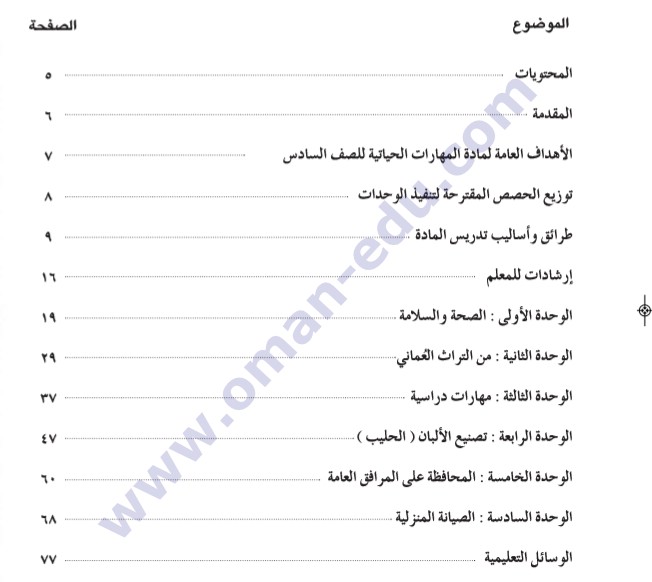 | الموضوع | الصفحة |
|---|---|
| المحتويات | ٥ |
| المقدمة | ٦ |
| الأهداف العامة لمادة المهارات الحياتية للصف السادس | ٧ |
| توزيع الحصص المقترحة لتنفيذ الوحدات | ٨ |
| طرائق وأساليب تدريس المادة | ٩ |
| إرشادات للمعلم | ١٦ |
| الوحدة الأولى : الصحة والسلامة | ١٩ |
| الوحدة الثانية : من التراث العُماني | ٢٩ |
| الوحدة الثالثة : مهارات دراسية | ٣٧ |
| الوحدة الرابعة : تصنيع الألبان ( الحليب ) | ٤٧ |
| الوحدة الخامسة : المحافظة على المرافق العامة | ٦٠ |
| الوحدة السادسة : الصيانة المنزلية | ٦٨ |
| الوسائل التعليمية | ٧٧ |

www.oman-edu.com